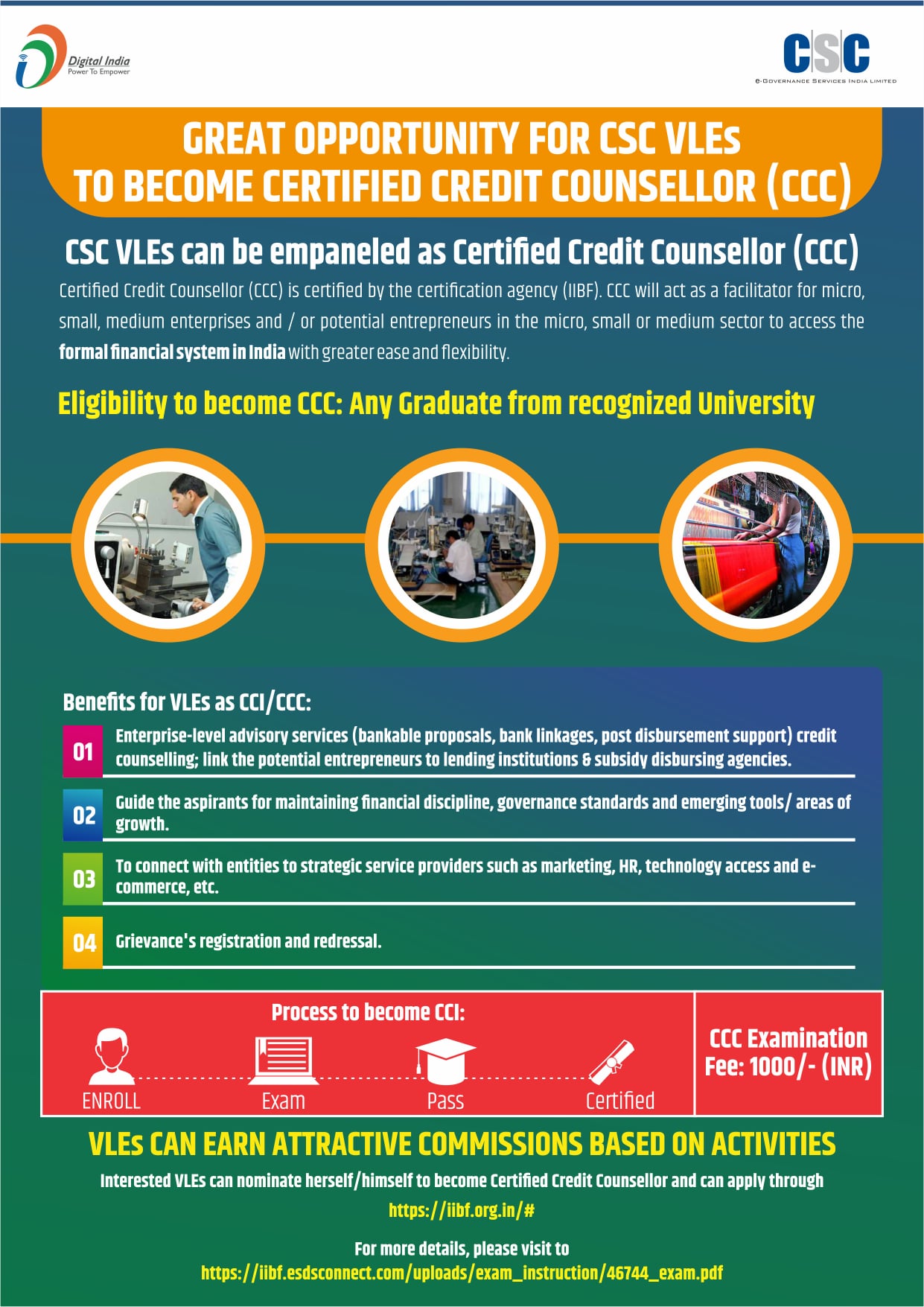 Digital India
Power To Empower

CSC
e-Governance Services India Limited

GREAT OPPORTUNITY FOR CSC VLEs
TO BECOME CERTIFIED CREDIT COUNSELLOR (CCC)

CSC VLEs can be empaneled as Certified Credit Counsellor (CCC)

Certified Credit Counsellor (CCC) is certified by the certification agency (IIBF). CCC will act as a facilitator for micro, small, medium enterprises and / or potential entrepreneurs in the micro, small or medium sector to access the formal financial system in India with greater ease and flexibility.

Eligibility to become CCC: Any Graduate from recognized University

Benefits for VLEs as CCI/CCC:

01 Enterprise-level advisory services (bankable proposals, bank linkages, post disbursement support) credit counselling; link the potential entrepreneurs to lending institutions & subsidy disbursing agencies.

02 Guide the aspirants for maintaining financial discipline, governance standards and emerging tools/ areas of growth.

03 To connect with entities to strategic service providers such as marketing, HR, technology access and e-commerce, etc.

04 Grievance's registration and redressal.

Process to become CCI:
ENROLL
Exam
Pass
Certified

CCC Examination Fee: 1000/- (INR)

VLEs CAN EARN ATTRACTIVE COMMISSIONS BASED ON ACTIVITIES

Interested VLEs can nominate herself/himself to become Certified Credit Counsellor and can apply through
https://iibf.org.in/#

For more details, please visit to
https://iibf.esdsconnect.com/uploads/exam_instruction/46744_exam.pdf